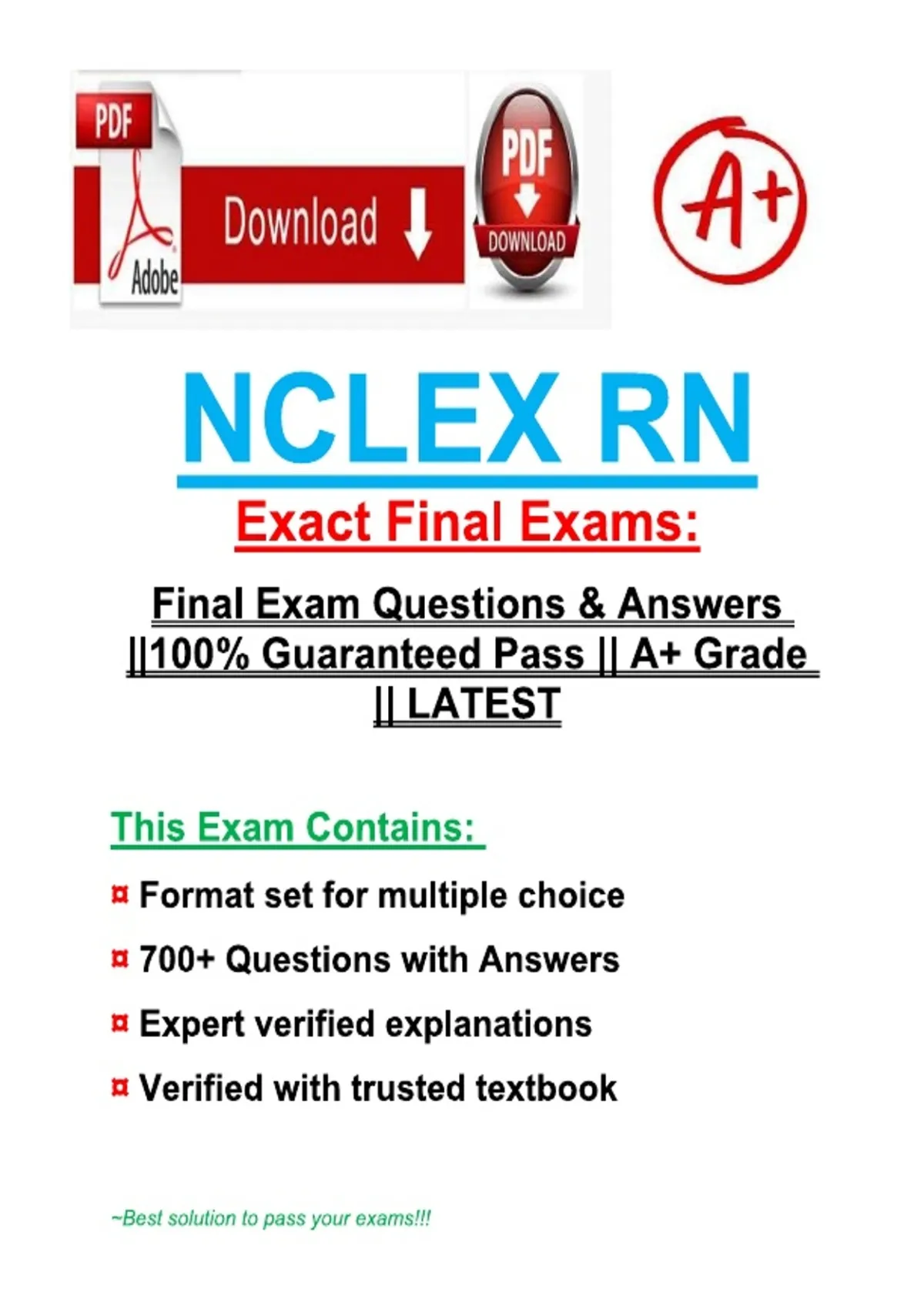 PDF

Adobe

Download

PDF

DOWNLOAD

A+

NCLEX RN

Exact Final Exams:

Final Exam Questions & Answers ||100% Guaranteed Pass || A+ Grade || LATEST

This Exam Contains:

¤ Format set for multiple choice

¤ 700+ Questions with Answers

¤ Expert verified explanations

¤ Verified with trusted textbook

~Best solution to pass your exams!!!